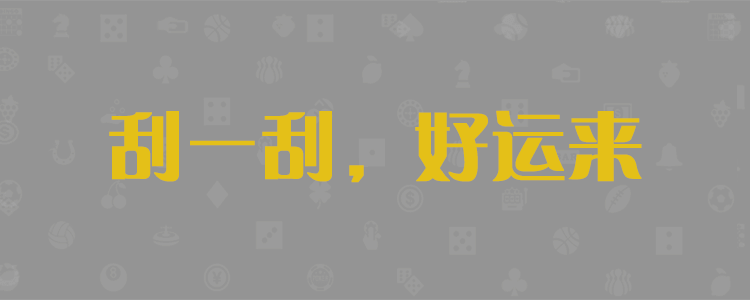 刮一刮，好运来